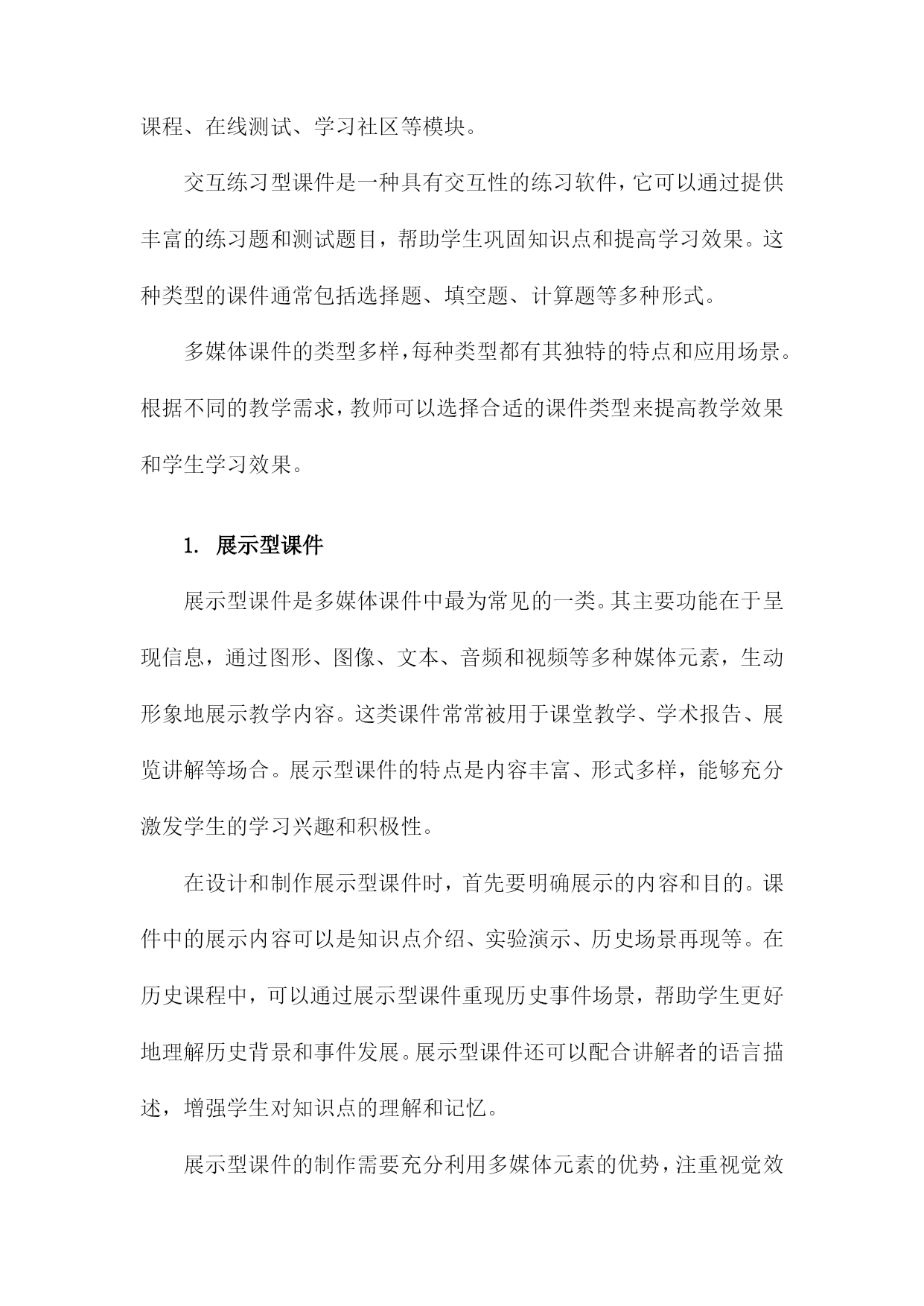 课程、在线测试、学习社区等模块。

交互练习型课件是一种具有交互性的练习软件，它可以通过提供丰富的练习题和测试题目，帮助学生巩固知识点和提高学习效果。这种类型的课件通常包括选择题、填空题、计算题等多种形式。

多媒体课件的类型多样，每种类型都有其独特的特点和应用场景。根据不同的教学需求，教师可以选择合适的课件类型来提高教学效果和学生学习效果。

1. 展示型课件

展示型课件是多媒体课件中最为常见的一类。其主要功能在于呈现信息，通过图形、图像、文本、音频和视频等多种媒体元素，生动形象地展示教学内容。这类课件常常被用于课堂教学、学术报告、展览讲解等场合。展示型课件的特点是内容丰富、形式多样，能够充分激发学生的学习兴趣和积极性。

在设计和制作展示型课件时，首先要明确展示的内容和目的。课件中的展示内容可以是知识点介绍、实验演示、历史场景再现等。在历史课程中，可以通过展示型课件重现历史事件场景，帮助学生更好地理解历史背景和事件发展。展示型课件还可以配合讲解者的语言描述，增强学生对知识点的理解和记忆。

展示型课件的制作需要充分利用多媒体元素的优势，注重视觉效